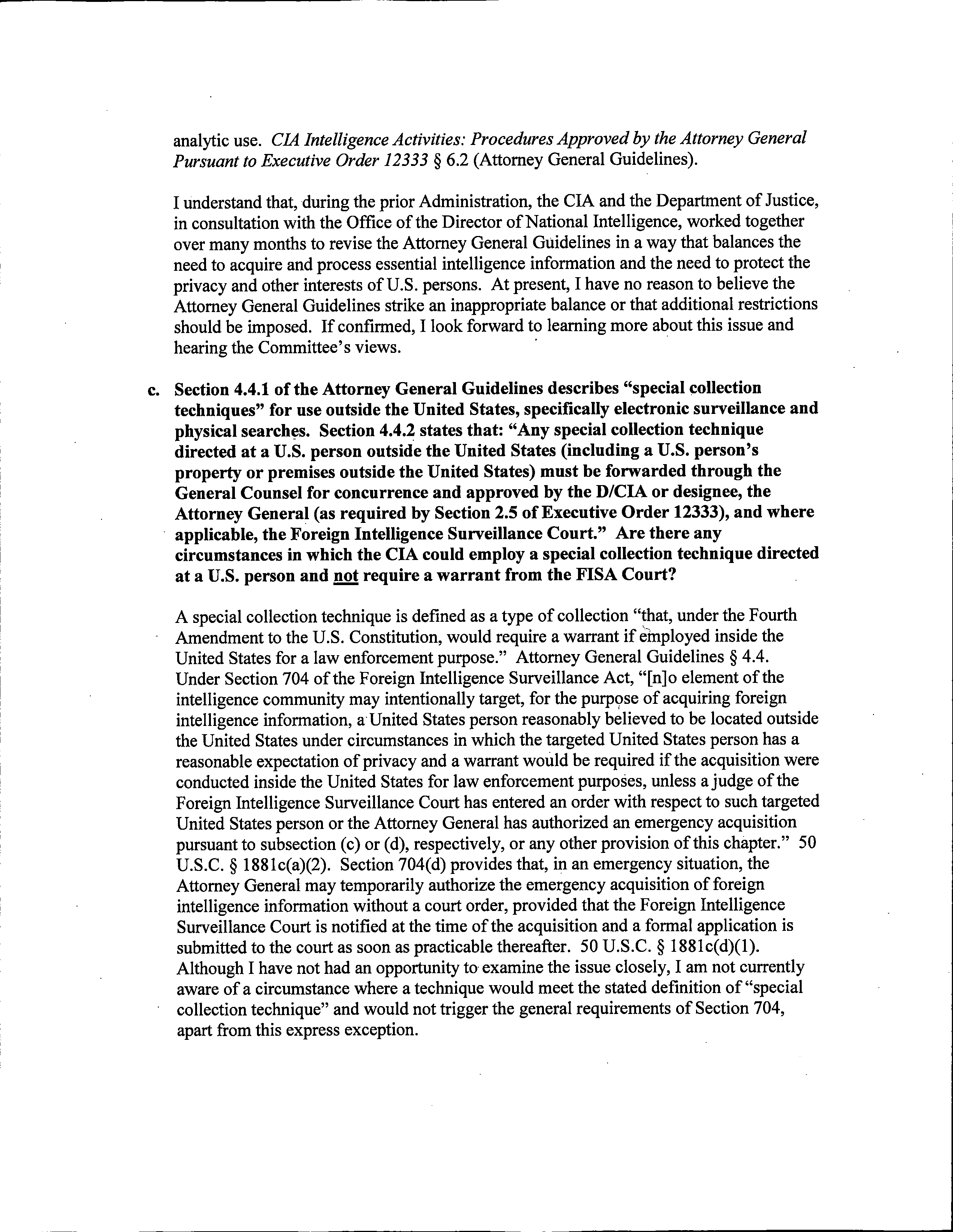 analytic use. CIA Intelligence Activities: Procedures Approved by the Attorney General Pursuant to Executive Order 12333 § 6.2 (Attorney General Guidelines).

I understand that, during the prior Administration, the CIA and the Department of Justice, in consultation with the Office of the Director of National Intelligence, worked together over many months to revise the Attorney General Guidelines in a way that balances the need to acquire and process essential intelligence information and the need to protect the privacy and other interests of U.S. persons. At present, I have no reason to believe the Attorney General Guidelines strike an inappropriate balance or that additional restrictions should be imposed. If confirmed, I look forward to learning more about this issue and hearing the Committee's views.

c. Section 4.4.1 of the Attorney General Guidelines describes "special collection techniques" for use outside the United States, specifically electronic surveillance and physical searches. Section 4.4.2 states that: "Any special collection technique directed at a U.S. person outside the United States (including a U.S. person's property or premises outside the United States) must be forwarded through the General Counsel for concurrence and approved by the D/CIA or designee, the Attorney General (as required by Section 2.5 of Executive Order 12333), and where applicable, the Foreign Intelligence Surveillance Court." Are there any circumstances in which the CIA could employ a special collection technique directed at a U.S. person and not require a warrant from the FISA Court?

A special collection technique is defined as a type of collection "that, under the Fourth Amendment to the U.S. Constitution, would require a warrant if employed inside the United States for a law enforcement purpose." Attorney General Guidelines § 4.4. Under Section 704 of the Foreign Intelligence Surveillance Act, "[n]o element of the intelligence community may intentionally target, for the purpose of acquiring foreign intelligence information, a United States person reasonably believed to be located outside the United States under circumstances in which the targeted United States person has a reasonable expectation of privacy and a warrant would be required if the acquisition were conducted inside the United States for law enforcement purposes, unless a judge of the Foreign Intelligence Surveillance Court has entered an order with respect to such targeted United States person or the Attorney General has authorized an emergency acquisition pursuant to subsection (c) or (d), respectively, or any other provision of this chapter." 50 U.S.C. § 1881c(a)(2). Section 704(d) provides that, in an emergency situation, the Attorney General may temporarily authorize the emergency acquisition of foreign intelligence information without a court order, provided that the Foreign Intelligence Surveillance Court is notified at the time of the acquisition and a formal application is submitted to the court as soon as practicable thereafter. 50 U.S.C. § 1881c(d)(1). Although I have not had an opportunity to examine the issue closely, I am not currently aware of a circumstance where a technique would meet the stated definition of "special collection technique" and would not trigger the general requirements of Section 704, apart from this express exception.